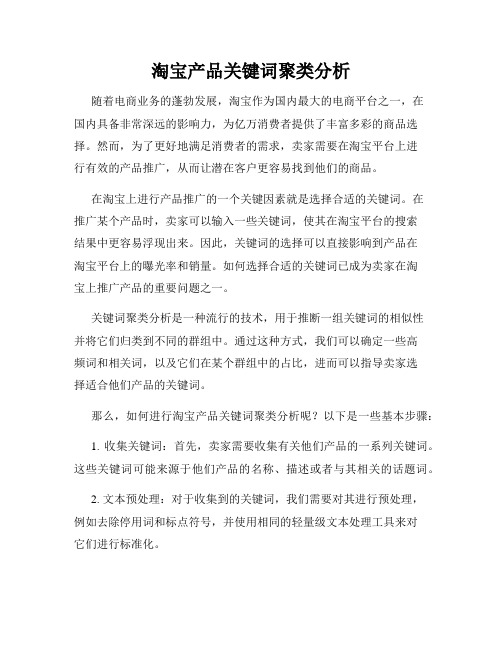 淘宝产品关键词聚类分析

随着电商业务的蓬勃发展，淘宝作为国内最大的电商平台之一，在国内具备非常深远的影响力，为亿万消费者提供了丰富多彩的商品选择。然而，为了更好地满足消费者的需求，卖家需要在淘宝平台上进行有效的产品推广，从而让潜在客户更容易找到他们的商品。

在淘宝上进行产品推广的一个关键因素就是选择合适的关键词。在推广某个产品时，卖家可以输入一些关键词，使其在淘宝平台的搜索结果中更容易浮现出来。因此，关键词的选择可以直接影响到产品在淘宝平台上的曝光率和销量。如何选择合适的关键词已成为卖家在淘宝上推广产品的重要问题之一。

关键词聚类分析是一种流行的技术，用于推断一组关键词的相似性并将它们归类到不同的群组中。通过这种方式，我们可以确定一些高频词和相关词，以及它们在某个群组中的占比，进而可以指导卖家选择适合他们产品的关键词。

那么，如何进行淘宝产品关键词聚类分析呢？以下是一些基本步骤：

1. 收集关键词：首先，卖家需要收集有关他们产品的一系列关键词。这些关键词可能来源于他们产品的名称、描述或者与其相关的话题词。

2. 文本预处理：对于收集到的关键词，我们需要对其进行预处理，例如去除停用词和标点符号，并使用相同的轻量级文本处理工具来对它们进行标准化。